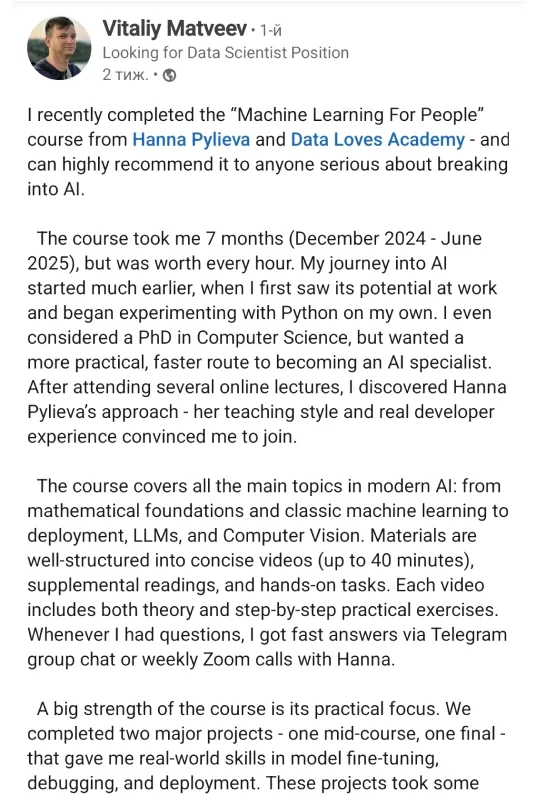 Vitaliy Matveev • 1-й
Looking for Data Scientist Position
2 тиж. •

I recently completed the “Machine Learning For People” course from Hanna Pylieva and Data Loves Academy - and can highly recommend it to anyone serious about breaking into AI.

The course took me 7 months (December 2024 - June 2025), but was worth every hour. My journey into AI started much earlier, when I first saw its potential at work and began experimenting with Python on my own. I even considered a PhD in Computer Science, but wanted a more practical, faster route to becoming an AI specialist. After attending several online lectures, I discovered Hanna Pylieva’s approach - her teaching style and real developer experience convinced me to join.

The course covers all the main topics in modern AI: from mathematical foundations and classic machine learning to deployment, LLMs, and Computer Vision. Materials are well-structured into concise videos (up to 40 minutes), supplemental readings, and hands-on tasks. Each video includes both theory and step-by-step practical exercises. Whenever I had questions, I got fast answers via Telegram group chat or weekly Zoom calls with Hanna.

A big strength of the course is its practical focus. We completed two major projects - one mid-course, one final - that gave me real-world skills in model fine-tuning, debugging, and deployment. These projects took some